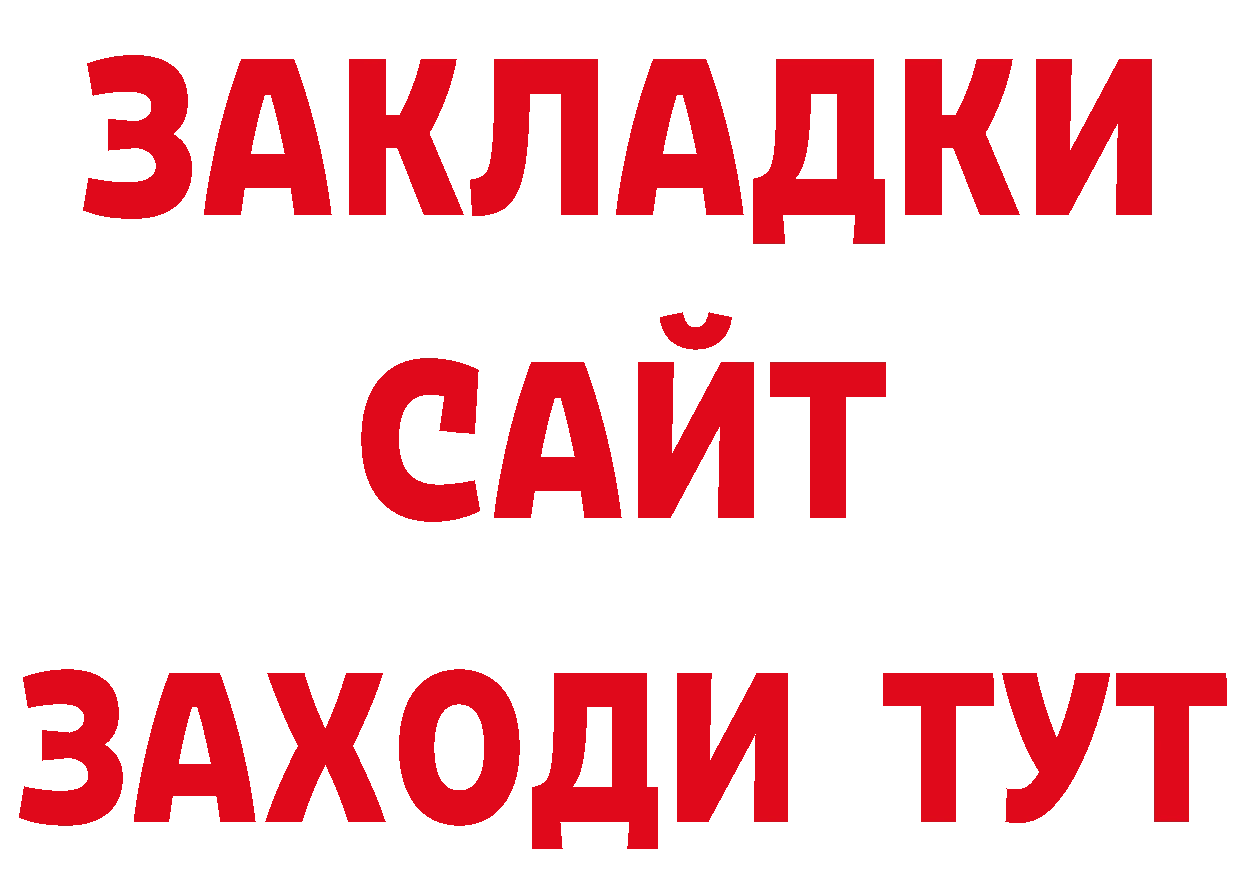 ЗАКЛАДКИ
САЙТ
ЗАХОДИ ТУТ